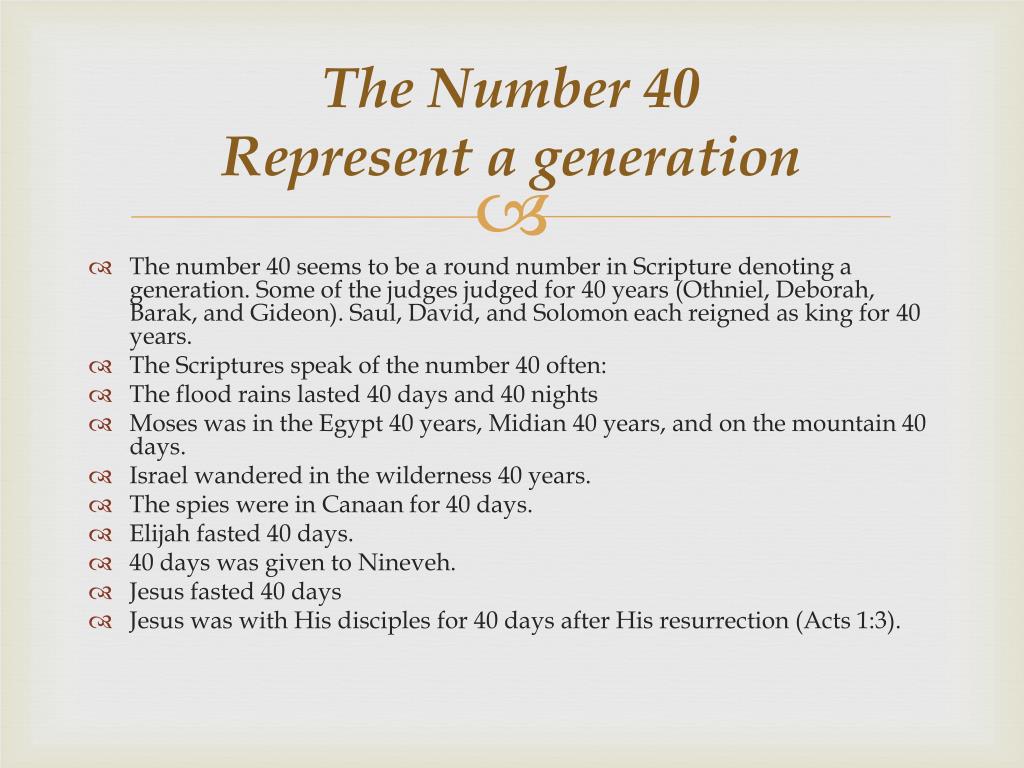 The Number 40
Represent a generation

The number 40 seems to be a round number in Scripture denoting a generation. Some of the judges judged for 40 years (Othniel, Deborah, Barak, and Gideon). Saul, David, and Solomon each reigned as king for 40 years.
The Scriptures speak of the number 40 often:
The flood rains lasted 40 days and 40 nights
Moses was in the Egypt 40 years, Midian 40 years, and on the mountain 40 days.
Israel wandered in the wilderness 40 years.
The spies were in Canaan for 40 days.
Elijah fasted 40 days.
40 days was given to Nineveh.
Jesus fasted 40 days
Jesus was with His disciples for 40 days after His resurrection (Acts 1:3).